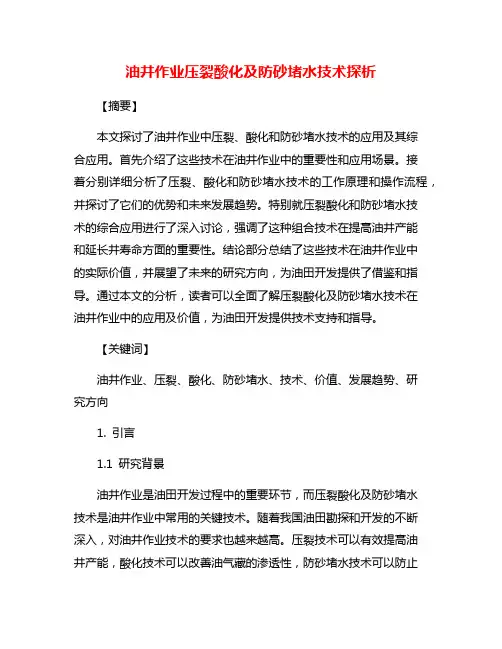 油井作业压裂酸化及防砂堵水技术探析

【摘要】

本文探讨了油井作业中压裂、酸化和防砂堵水技术的应用及其综合应用。首先介绍了这些技术在油井作业中的重要性和应用场景。接着分别详细分析了压裂、酸化和防砂堵水技术的工作原理和操作流程，并探讨了它们的优势和未来发展趋势。特别就压裂酸化和防砂堵水技术的综合应用进行了深入讨论，强调了这种组合技术在提高油井产能和延长井寿命方面的重要性。结论部分总结了这些技术在油井作业中的实际价值，并展望了未来的研究方向，为油田开发提供了借鉴和指导。通过本文的分析，读者可以全面了解压裂酸化及防砂堵水技术在油井作业中的应用及价值，为油田开发提供技术支持和指导。

【关键词】

油井作业、压裂、酸化、防砂堵水、技术、价值、发展趋势、研究方向

1. 引言

1.1 研究背景

油井作业是油田开发过程中的重要环节，而压裂酸化及防砂堵水技术是油井作业中常用的关键技术。随着我国油田勘探和开发的不断深入，对油井作业技术的要求也越来越高。压裂技术可以有效提高油井产能，酸化技术可以改善油气藏的渗透性，防砂堵水技术可以防止